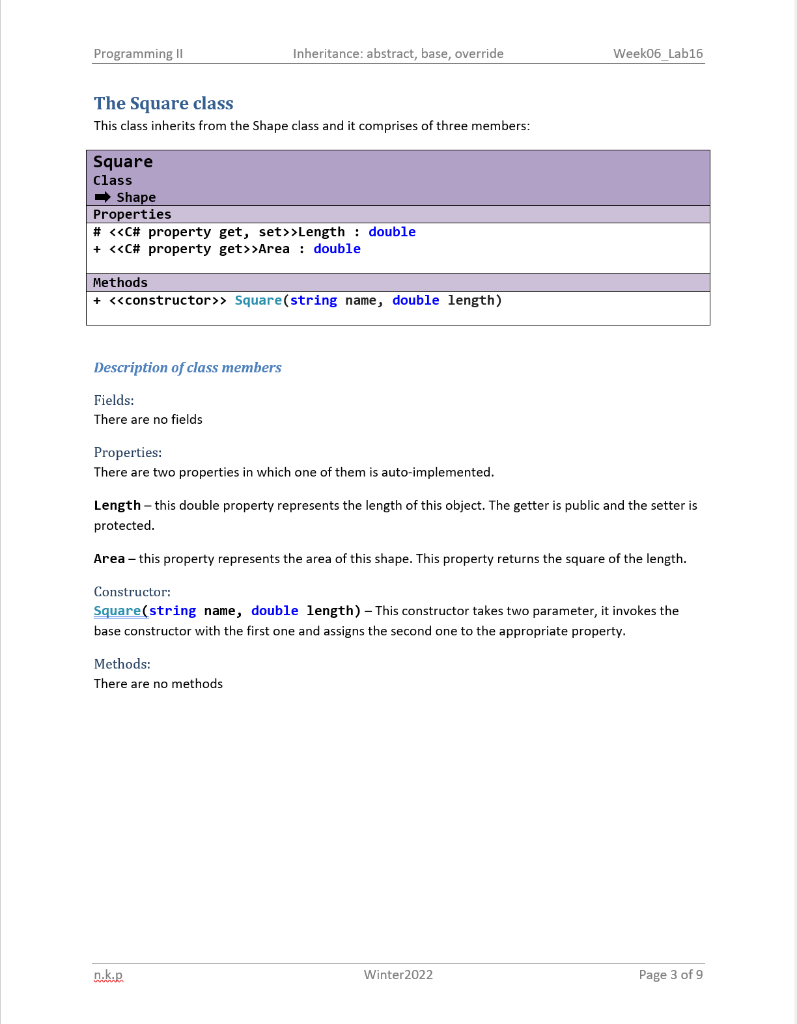 Programming II    Inheritance: abstract, base, override    Week06_Lab16

The Square class
This class inherits from the Shape class and it comprises of three members:

Square
Class
➡ Shape
Properties
# <<C# property get, set>>Length : double
+ <<C# property get>>Area : double

Methods
+ <<constructor>> Square(string name, double length)

Description of class members

Fields:
There are no fields

Properties:
There are two properties in which one of them is auto-implemented.

Length – this double property represents the length of this object. The getter is public and the setter is protected.

Area – this property represents the area of this shape. This property returns the square of the length.

Constructor:
Square(string name, double length) – This constructor takes two parameter, it invokes the base constructor with the first one and assigns the second one to the appropriate property.

Methods:
There are no methods

n.k.p    Winter2022    Page 3 of 9